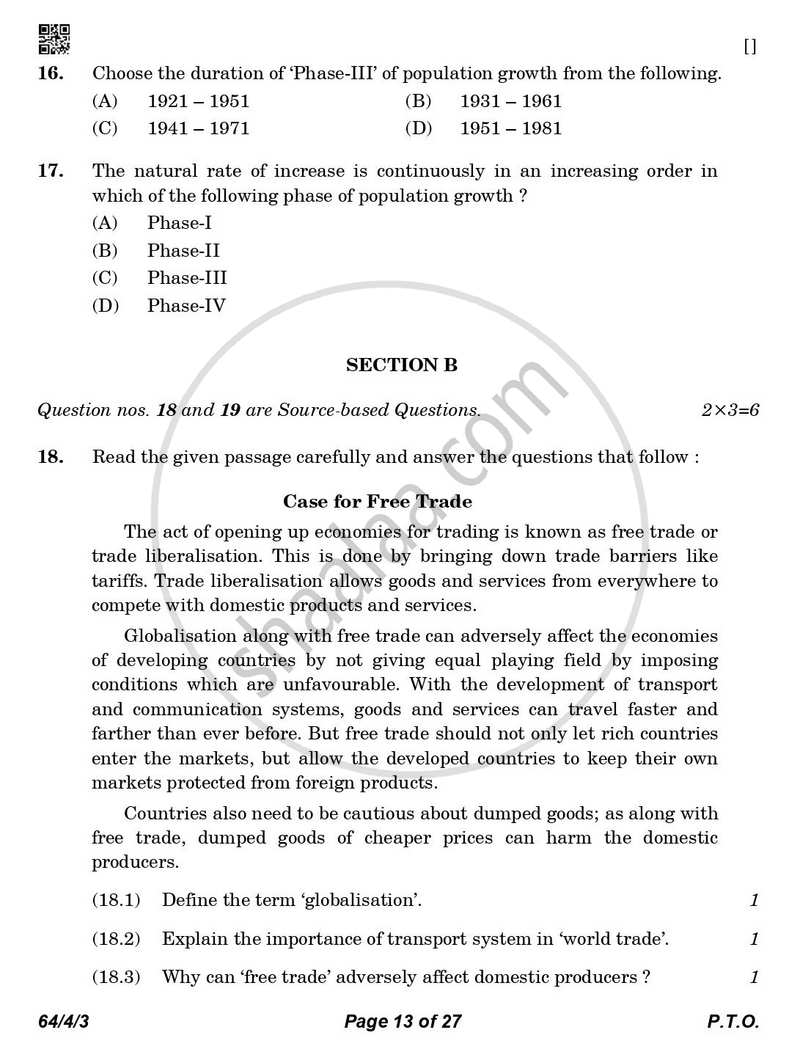 []

16. Choose the duration of 'Phase-III' of population growth from the following.

(A) 1921 – 1951 (B) 1931 – 1961

(C) 1941 – 1971 (D) 1951 – 1981

17. The natural rate of increase is continuously in an increasing order in which of the following phase of population growth ?

(A) Phase-I

(B) Phase-II

(C) Phase-III

(D) Phase-IV

SECTION B

Question nos. 18 and 19 are Source-based Questions. 2×3=6

18. Read the given passage carefully and answer the questions that follow :

Case for Free Trade

The act of opening up economies for trading is known as free trade or trade liberalisation. This is done by bringing down trade barriers like tariffs. Trade liberalisation allows goods and services from everywhere to compete with domestic products and services.

Globalisation along with free trade can adversely affect the economies of developing countries by not giving equal playing field by imposing conditions which are unfavourable. With the development of transport and communication systems, goods and services can travel faster and farther than ever before. But free trade should not only let rich countries enter the markets, but allow the developed countries to keep their own markets protected from foreign products.

Countries also need to be cautious about dumped goods; as along with free trade, dumped goods of cheaper prices can harm the domestic producers.

(18.1) Define the term 'globalisation'. 1

(18.2) Explain the importance of transport system in 'world trade'. 1

(18.3) Why can 'free trade' adversely affect domestic producers ? 1

64/4/3 Page 13 of 27 P.T.O.

shaalaa.com